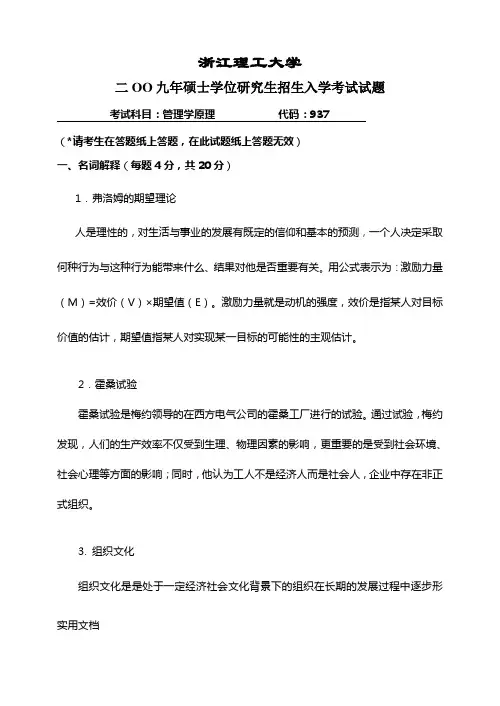 浙江理工大学

二OO九年硕士学位研究生招生入学考试试题

考试科目：管理学原理　　　　代码：937

（*请考生在答题纸上答题，在此试题纸上答题无效）

一、名词解释（每题4分，共20分）

1．弗洛姆的期望理论

人是理性的，对生活与事业的发展有既定的信仰和基本的预测，一个人决定采取何种行为与这种行为能带来什么、结果对他是否重要有关。用公式表示为：激励力量（M）=效价（V）×期望值（E）。激励力量就是动机的强度，效价是指某人对目标价值的估计，期望值指某人对实现某一目标的可能性的主观估计。

2．霍桑试验

霍桑试验是梅约领导的在西方电气公司的霍桑工厂进行的试验。通过试验，梅约发现，人们的生产效率不仅受到生理、物理因素的影响，更重要的是受到社会环境、社会心理等方面的影响；同时，他认为工人不是经济人而是社会人，企业中存在非正式组织。

3. 组织文化

组织文化是是处于一定经济社会文化背景下的组织在长期的发展过程中逐步形

实用文档